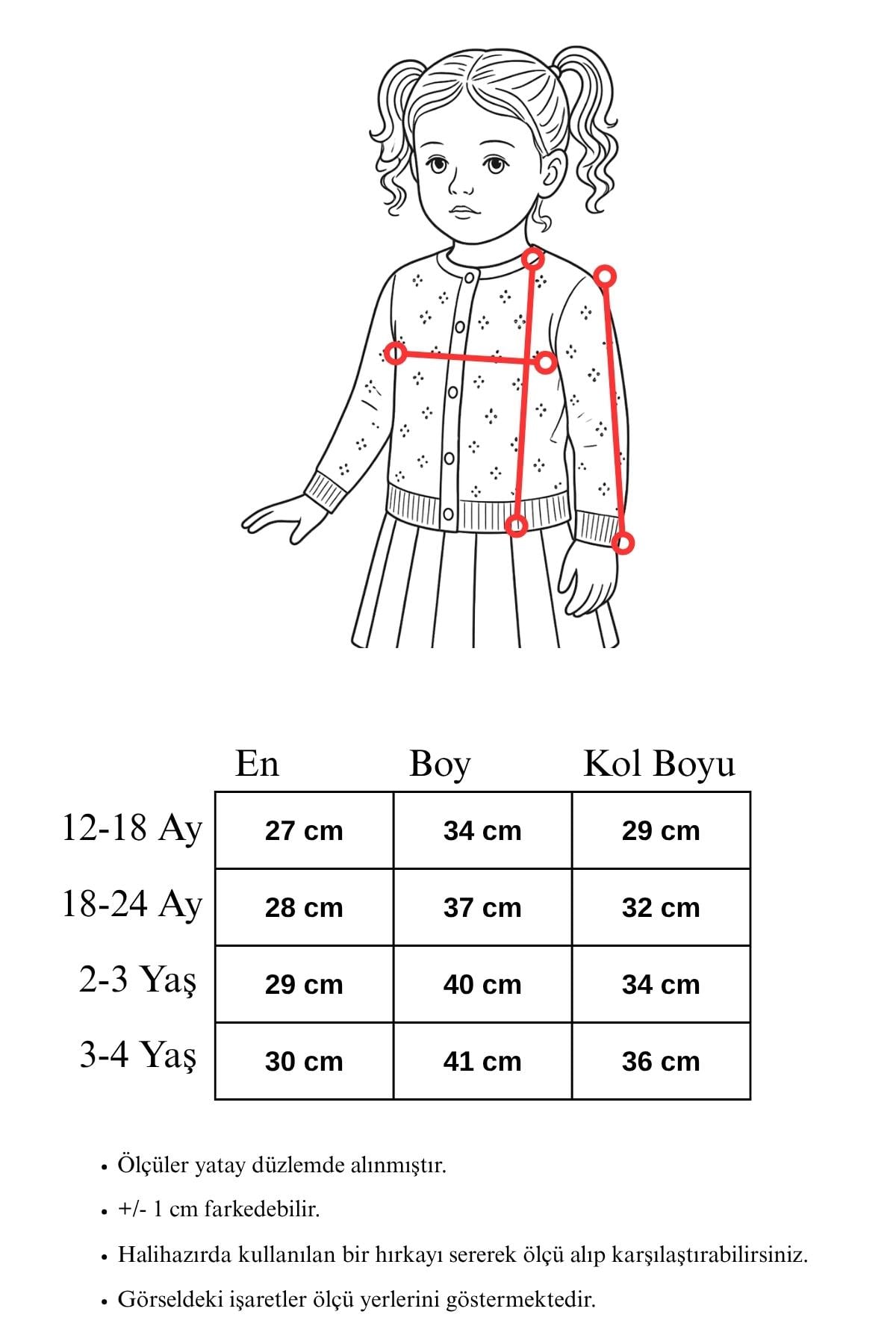 |  | En | Boy | Kol Boyu |
|---|---|---|---|
| 12-18 Ay | 27 cm | 34 cm | 29 cm |
| 18-24 Ay | 28 cm | 37 cm | 32 cm |
| 2-3 Yaş | 29 cm | 40 cm | 34 cm |
| 3-4 Yaş | 30 cm | 41 cm | 36 cm |

• Ölçüler yatay düzlemde alınmıştır.

• +/- 1 cm farkedebilir.

• Halihazırda kullanılan bir hırkayı sererek ölçü alıp karşılaştırabilirsiniz.

• Görseldeki işaretler ölçü yerlerini göstermektedir.